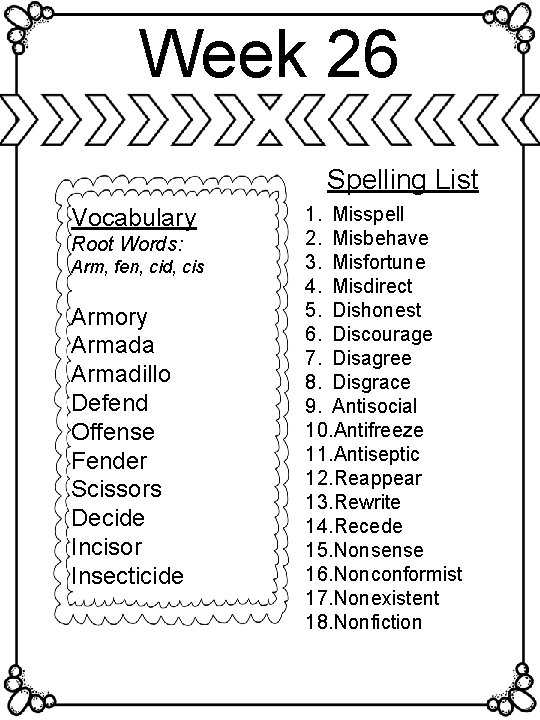 Week 26

Vocabulary
Root Words:
Arm, fen, cid, cis

Armory
Armada
Armadillo
Defend
Offense
Fender
Scissors
Decide
Incisor
Insecticide

Spelling List
1. Misspell
2. Misbehave
3. Misfortune
4. Misdirect
5. Dishonest
6. Discourage
7. Disagree
8. Disgrace
9. Antisocial
10.Antifreeze
11.Antiseptic
12.Reappear
13.Rewrite
14.Recede
15.Nonsense
16.Nonconformist
17.Nonexistent
18.Nonfiction